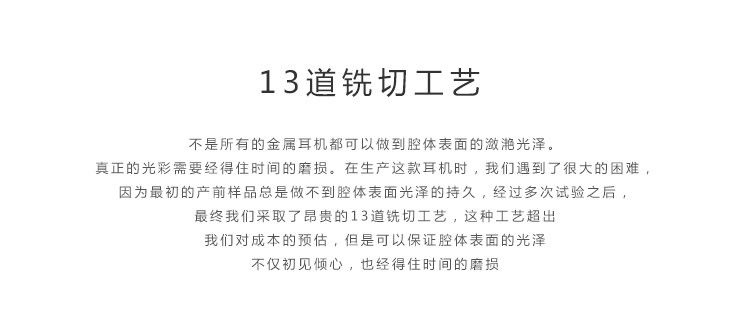 13道铣切工艺

不是所有的金属耳机都可以做到腔体表面的潋滟光泽。
真正的光彩需要经得住时间的磨损。在生产这款耳机时，我们遇到了很大的困难，
因为最初的产前样品总是做不到腔体表面光泽的持久，经过多次试验之后，
最终我们采取了昂贵的13道铣切工艺，这种工艺超出
我们对成本的预估，但是可以保证腔体表面的光泽
不仅初见倾心，也经得住时间的磨损